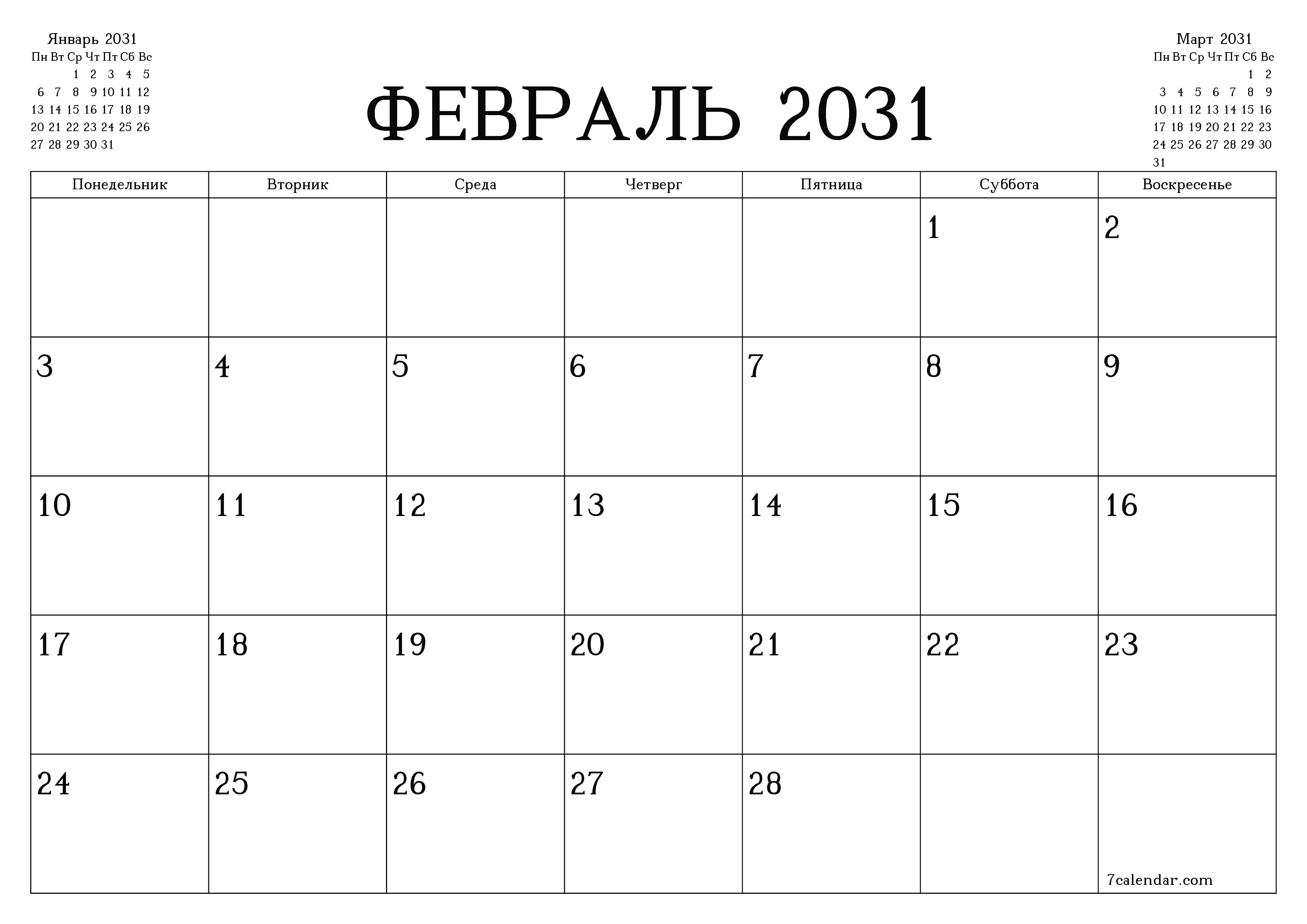 Январь 2031

| Пн | Вт | Ср | Чт | Пт | Сб | Вс |
|---|---|---|---|---|---|---|
| | | 1 | 2 | 3 | 4 | 5 |
| 6 | 7 | 8 | 9 | 10 | 11 | 12 |
| 13 | 14 | 15 | 16 | 17 | 18 | 19 |
| 20 | 21 | 22 | 23 | 24 | 25 | 26 |
| 27 | 28 | 29 | 30 | 31 | | |

ФЕВРАЛЬ 2031

Март 2031

| Пн | Вт | Ср | Чт | Пт | Сб | Вс |
|---|---|---|---|---|---|---|
| | | | | | 1 | 2 |
| 3 | 4 | 5 | 6 | 7 | 8 | 9 |
| 10 | 11 | 12 | 13 | 14 | 15 | 16 |
| 17 | 18 | 19 | 20 | 21 | 22 | 23 |
| 24 | 25 | 26 | 27 | 28 | 29 | 30 |
| 31 | | | | | | |

| Понедельник | Вторник | Среда | Четверг | Пятница | Суббота | Воскресенье |
|---|---|---|---|---|---|---|
| | | | | | 1 | 2 |
| 3 | 4 | 5 | 6 | 7 | 8 | 9 |
| 10 | 11 | 12 | 13 | 14 | 15 | 16 |
| 17 | 18 | 19 | 20 | 21 | 22 | 23 |
| 24 | 25 | 26 | 27 | 28 | | 7calendar.com |